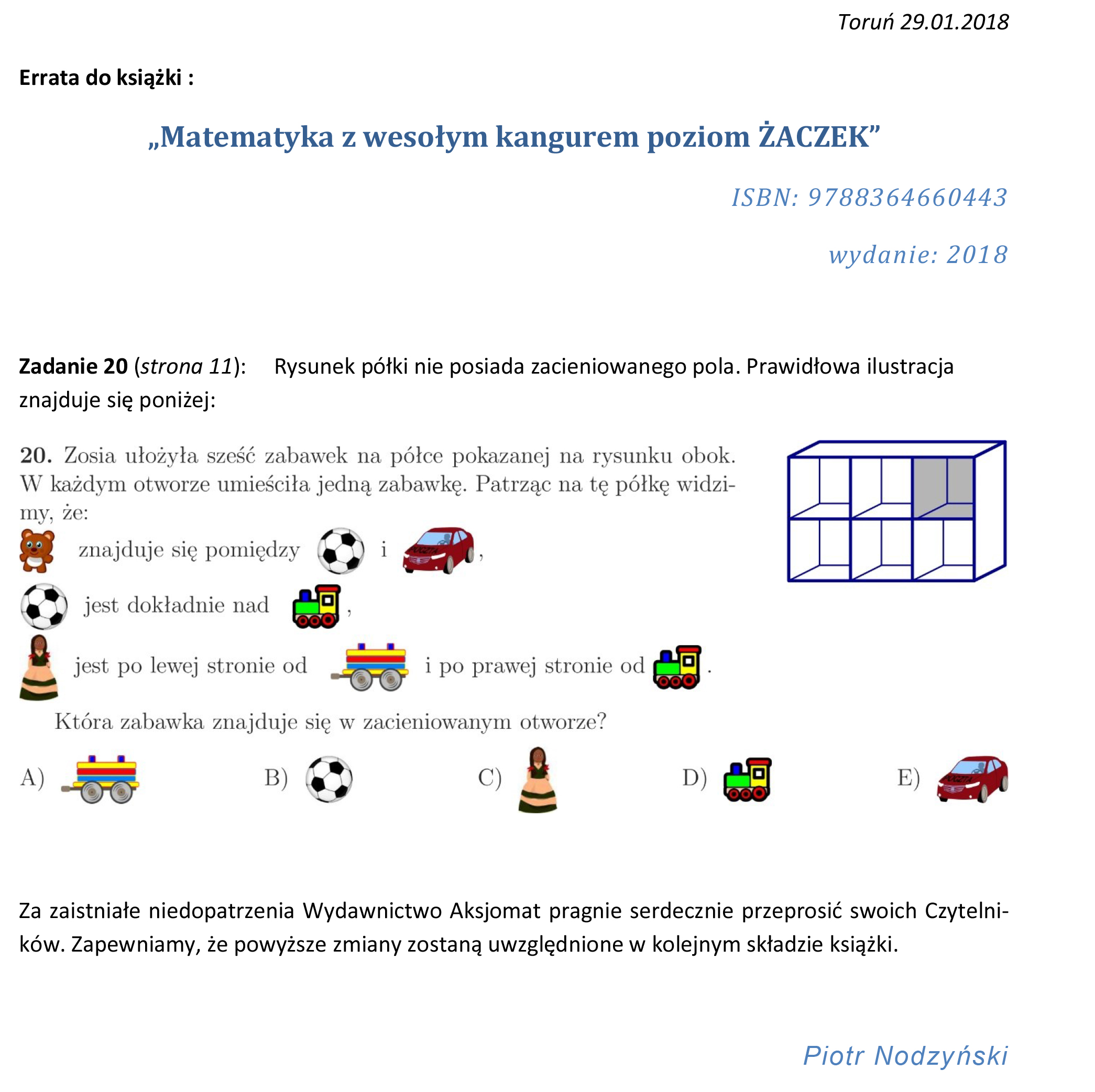 Toruń 29.01.2018

Errata do książki :

„Matematyka z wesołym kangurem poziom ŻACZEK”

ISBN: 9788364660443

wydanie: 2018

Zadanie 20 (strona 11): Rysunek półki nie posiada zacieniowanego pola. Prawidłowa ilustracja znajduje się poniżej:

20. Zosia ułożyła sześć zabawek na półce pokazanej na rysunku obok. W każdym otworze umieściła jedną zabawkę. Patrząc na tę półkę widzimy, że:

znajduje się pomiędzy i ,

jest dokładnie nad ,

jest po lewej stronie od i po prawej stronie od .

Która zabawka znajduje się w zacieniowanym otworze?

A) B) C) D) E)

Za zaistniałe niedopatrzenia Wydawnictwo Aksjomat pragnie serdecznie przeprosić swoich Czytelników. Zapewniamy, że powyższe zmiany zostaną uwzględnione w kolejnym składzie książki.

Piotr Nodzyński